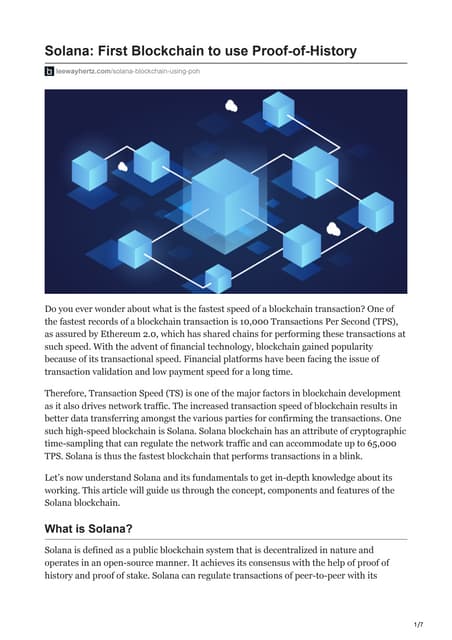 Solana: First Blockchain to use Proof-of-History

leewayhertz.com/solana-blockchain-using-poh

Do you ever wonder about what is the fastest speed of a blockchain transaction? One of the fastest records of a blockchain transaction is 10,000 Transactions Per Second (TPS), as assured by Ethereum 2.0, which has shared chains for performing these transactions at such speed. With the advent of financial technology, blockchain gained popularity because of its transactional speed. Financial platforms have been facing the issue of transaction validation and low payment speed for a long time.

Therefore, Transaction Speed (TS) is one of the major factors in blockchain development as it also drives network traffic. The increased transaction speed of blockchain results in better data transferring amongst the various parties for confirming the transactions. One such high-speed blockchain is Solana. Solana blockchain has an attribute of cryptographic time-sampling that can regulate the network traffic and can accommodate up to 65,000 TPS. Solana is thus the fastest blockchain that performs transactions in a blink.

Let's now understand Solana and its fundamentals to get in-depth knowledge about its working. This article will guide us through the concept, components and features of the Solana blockchain.

What is Solana?

Solana is defined as a public blockchain system that is decentralized in nature and operates in an open-source manner. It achieves its consensus with the help of proof of history and proof of stake. Solana can regulate transactions of peer-to-peer with its

1/7